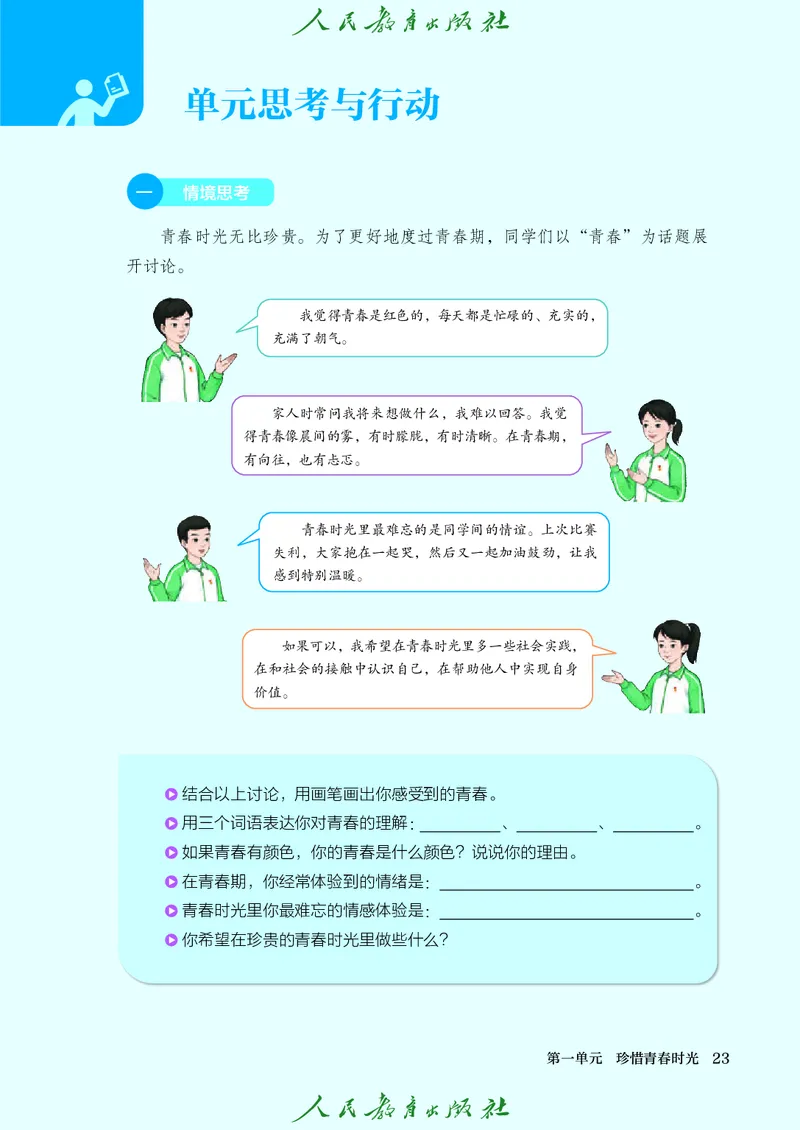 人民教育出版社

单元思考与行动

一 情境思考

青春时光无比珍贵。为了更好地度过青春期，同学们以“青春”为话题展开讨论。

我觉得青春是红色的，每天都是忙碌的、充实的，充满了朝气。

家人时常问我将来想做什么，我难以回答。我觉得青春像晨间的雾，有时朦胧，有时清晰。在青春期，有向往，也有忐忑。

青春时光里最难忘的是同学间的情谊。上次比赛失利，大家抱在一起哭，然后又一起加油鼓劲，让我感到特别温暖。

如果可以，我希望在青春时光里多一些社会实践，在和社会的接触中认识自己，在帮助他人中实现自身价值。

结合以上讨论，用画笔画出你感受到的青春。
用三个词语表达你对青春的理解：________、________、________。
如果青春有颜色，你的青春是什么颜色？说说你的理由。
在青春期，你经常体验到的情绪是：________________。
青春时光里你最难忘的情感体验是：________________。
你希望在珍贵的青春时光里做些什么？

第一单元 珍惜青春时光 23

人民教育出版社